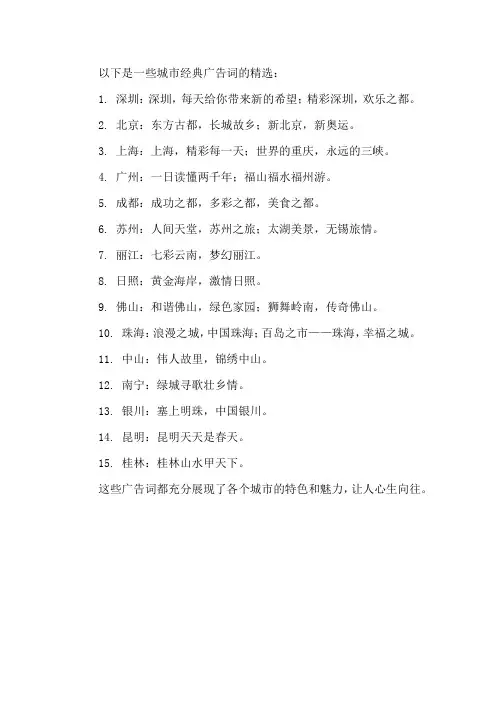 以下是一些城市经典广告词的精选：

1. 深圳：深圳，每天给你带来新的希望；精彩深圳，欢乐之都。

2. 北京：东方古都，长城故乡；新北京，新奥运。

3. 上海：上海，精彩每一天；世界的重庆，永远的三峡。

4. 广州：一日读懂两千年；福山福水福州游。

5. 成都：成功之都，多彩之都，美食之都。

6. 苏州：人间天堂，苏州之旅；太湖美景，无锡旅情。

7. 丽江：七彩云南，梦幻丽江。

8. 日照：黄金海岸，激情日照。

9. 佛山：和谐佛山，绿色家园；狮舞岭南，传奇佛山。

10. 珠海：浪漫之城，中国珠海；百岛之市——珠海，幸福之城。

11. 中山：伟人故里，锦绣中山。

12. 南宁：绿城寻歌壮乡情。

13. 银川：塞上明珠，中国银川。

14. 昆明：昆明天天是春天。

15. 桂林：桂林山水甲天下。

这些广告词都充分展现了各个城市的特色和魅力，让人心生向往。